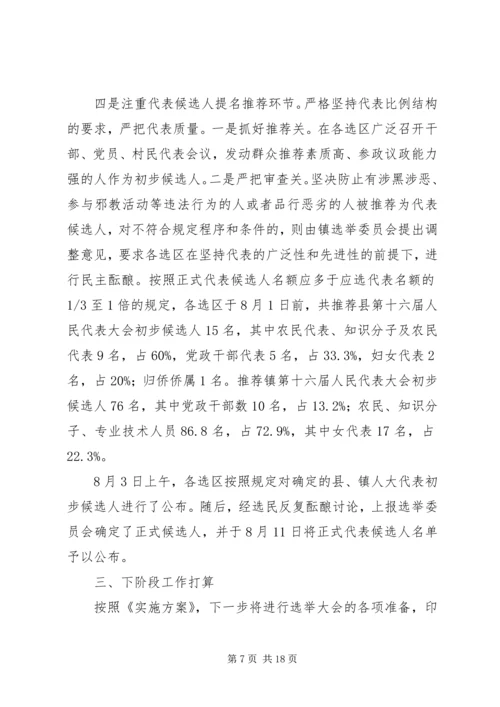 四是注重代表候选人提名推荐环节。严格坚持代表比例结构的要求，严把代表质量。一是抓好推荐关。在各选区广泛召开干部、党员、村民代表会议，发动群众推荐素质高、参政议政能力强的人作为初步候选人。二是严把审查关。坚决防止有涉黑涉恶、参与邪教活动等违法行为的人或者品行恶劣的人被推荐为代表候选人，对不符合规定程序和条件的，则由镇选举委员会提出调整意见，要求各选区在坚持代表的广泛性和先进性的前提下，进行民主酝酿。按照正式代表候选人名额应多于应选代表名额的1/3至1倍的规定，各选区于8月1日前，共推荐县第十六届人民代表大会初步候选人15名，其中农民代表、知识分子及农民代表9名，占60%，党政干部代表5名，占33.3%，妇女代表2名，占20%；归侨侨属1名。推荐镇第十六届人民代表大会初步候选人76名，其中党政干部数10名，占13.2%；农民、知识分子、专业技术人员86.8名，占72.9%，其中女代表17名，占22.3%。

8月3日上午，各选区按照规定对确定的县、镇人大代表初步候选人进行了公布。随后，经选民反复酝酿讨论，上报选举委员会确定了正式候选人，并于8月11日将正式代表候选人名单予以公布。

三、下阶段工作打算

按照《实施方案》，下一步将进行选举大会的各项准备，印

第7页 共18页